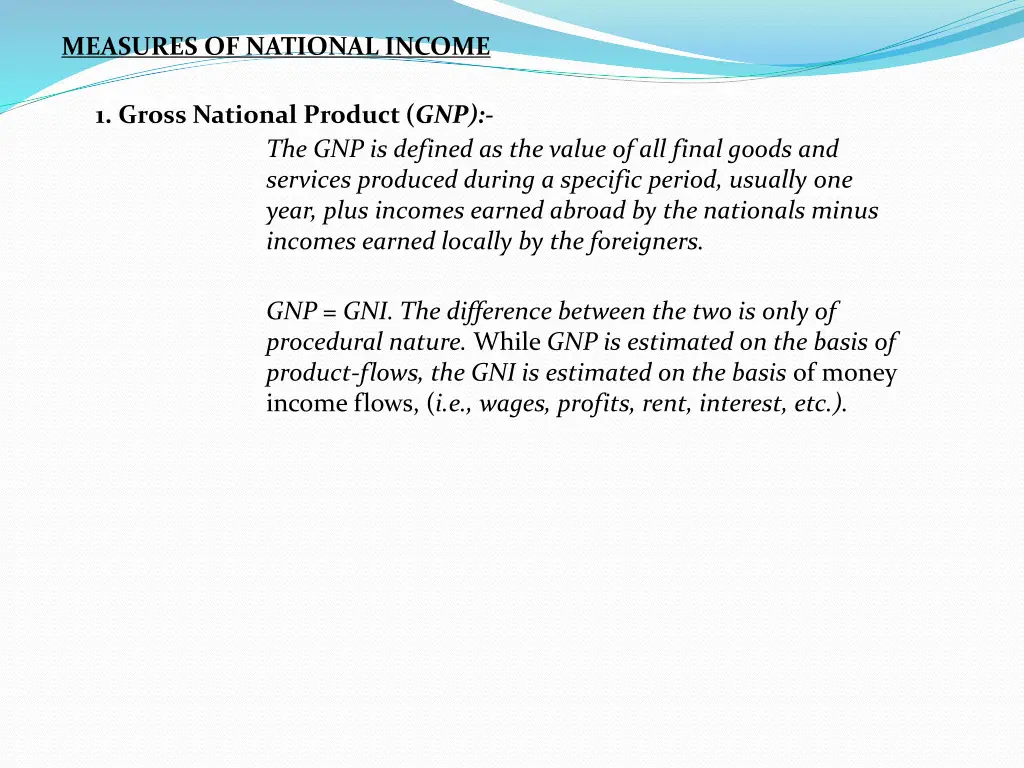 MEASURES OF NATIONAL INCOME

1. Gross National Product (GNP):-

The GNP is defined as the value of all final goods and services produced during a specific period, usually one year, plus incomes earned abroad by the nationals minus incomes earned locally by the foreigners.

GNP = GNI. The difference between the two is only of procedural nature. While GNP is estimated on the basis of product-flows, the GNI is estimated on the basis of money income flows, (i.e., wages, profits, rent, interest, etc.).